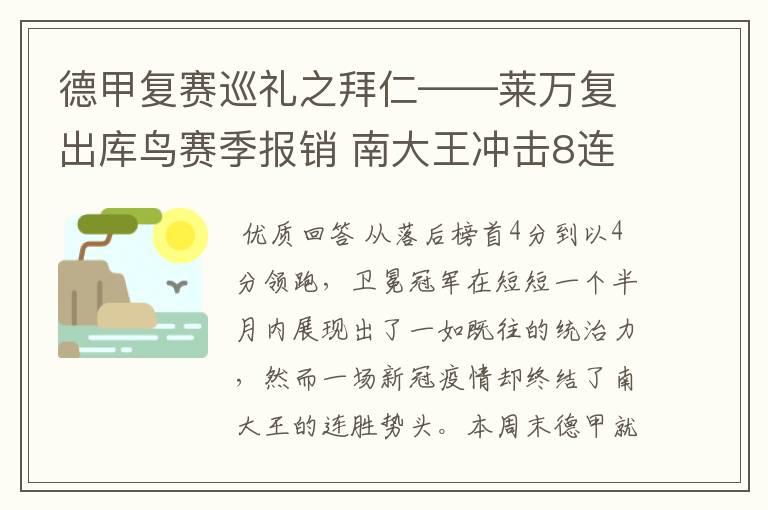 德甲复赛巡礼之拜仁——莱万复出库鸟赛季报销 南大王冲击8连

优质回答 从落后榜首4分到以4分领跑，卫冕冠军在短短一个半月内展现出了一如既往的统治力，然而一场新冠疫情却终结了南大王的连胜势头。本周末德甲就